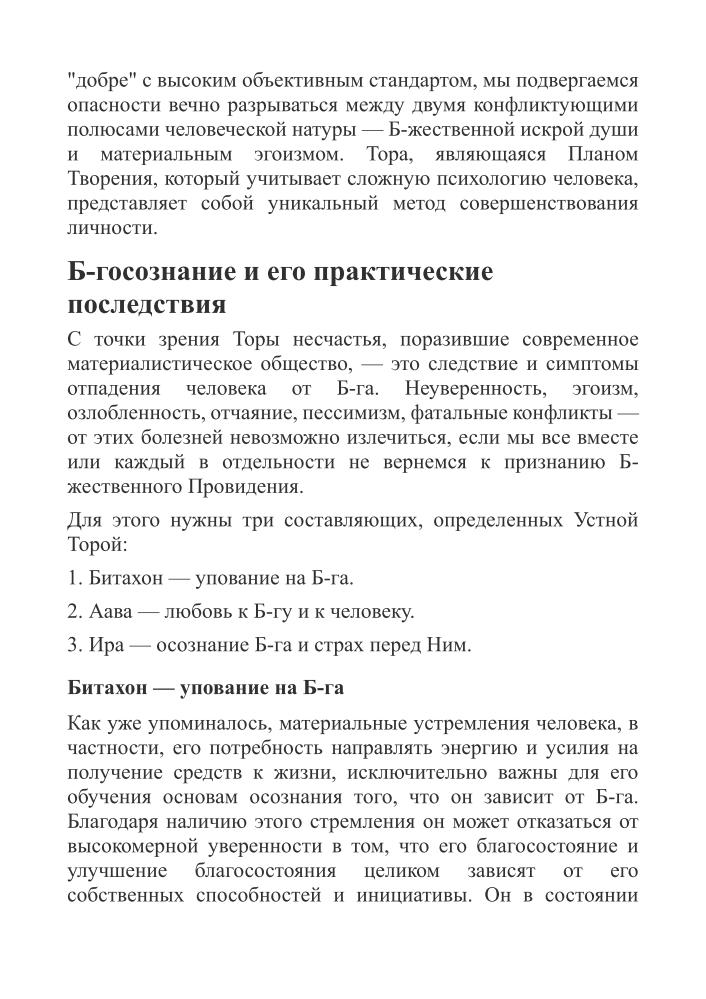 "добре" с высоким объективным стандартом, мы подвергаемся опасности вечно разрываться между двумя конфликтующими полюсами человеческой натуры — Б-жественной искрой души и материальным эгоизмом. Тора, являющаяся Планом Творения, который учитывает сложную психологию человека, представляет собой уникальный метод совершенствования личности.

Б-госознание и его практические последствия

С точки зрения Торы несчастья, поразившие современное материалистическое общество, — это следствие и симптомы отпадения человека от Б-га. Неуверенность, эгоизм, озлобленность, отчаяние, пессимизм, фатальные конфликты — от этих болезней невозможно излечиться, если мы все вместе или каждый в отдельности не вернемся к признанию Б-жественного Провидения.

Для этого нужны три составляющих, определенных Устной Торой:

1. Битахон — упование на Б-га.

2. Аава — любовь к Б-гу и к человеку.

3. Ира — осознание Б-га и страх перед Ним.

Битахон — упование на Б-га

Как уже упоминалось, материальные устремления человека, в частности, его потребность направлять энергию и усилия на получение средств к жизни, исключительно важны для его обучения основам осознания того, что он зависит от Б-га. Благодаря наличию этого стремления он может отказаться от высокомерной уверенности в том, что его благосостояние и улучшение благосостояния целиком зависят от его собственных способностей и инициативы. Он в состоянии